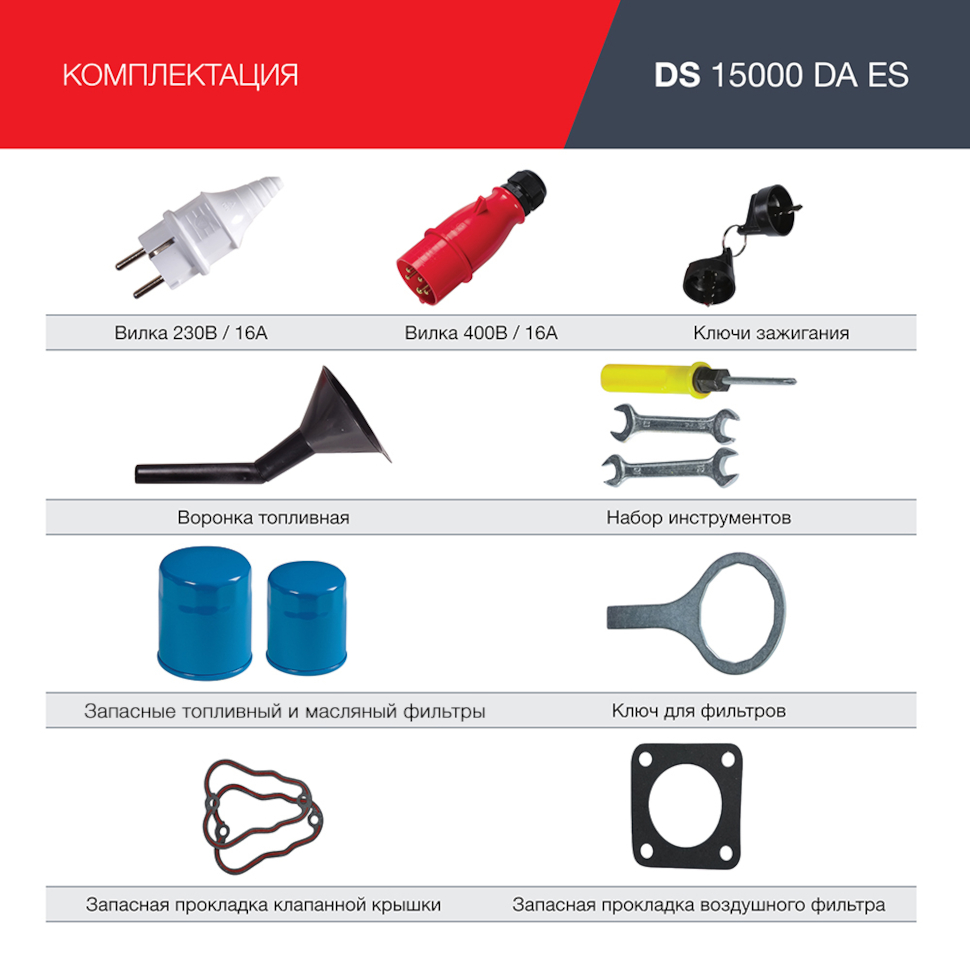 КОМПЛЕКТАЦИЯ

DS 15000 DA ES

Вилка 230В / 16А

Вилка 400В / 16А

Ключи зажигания

Воронка топливная

Набор инструментов

Запасные топливный и масляный фильтры

Ключ для фильтров

Запасная прокладка клапанной крышки

Запасная прокладка воздушного фильтра